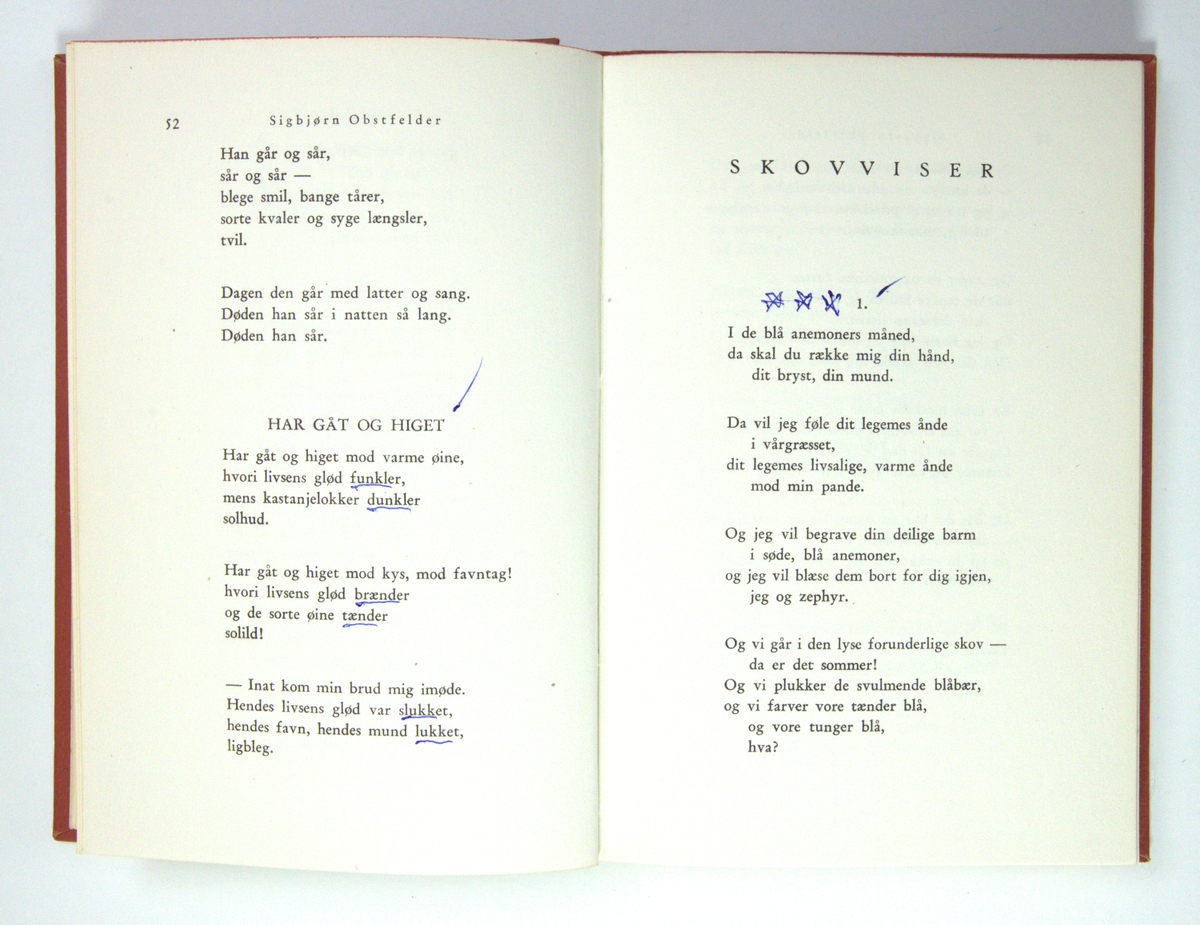 52 Sigbjørn Obstfelder

Han går og sår,
sår og sår —
blege smil, bange tårer,
sorte kvaler og syge længsler,
tvil.

Dagen den går med latter og sang.
Døden han sår i natten så lang.
Døden han sår.

HAR GÅT OG HIGET

Har gåt og higet mod varme øine,
hvori livsens glød funkler,
mens kastanjelokker dunkler
solhud.

Har gåt og higet mod kys, mod favntag!
hvori livsens glød brænder
og de sorte øine tænder
solild!

— Inat kom min brud mig imøde.
Hendes livsens glød var slukket,
hendes favn, hendes mund lukket,
ligbleg.

SKOVVISER

1.

I de blå anemoners måned,
da skal du række mig din hånd,
dit bryst, din mund.

Da vil jeg føle dit legemes ånde
i vårgræsset,
dit legemes livsalige, varme ånde
mod min pande.

Og jeg vil begrave din deilige barm
i søde, blå anemoner,
og jeg vil blæse dem bort for dig igjen,
jeg og zephyr.

Og vi går i den lyse forunderlige skov —
da er det sommer!
Og vi plukker de svulmende blåbær,
og vi farver vore tænder blå,
og vore tunger blå,
hva?